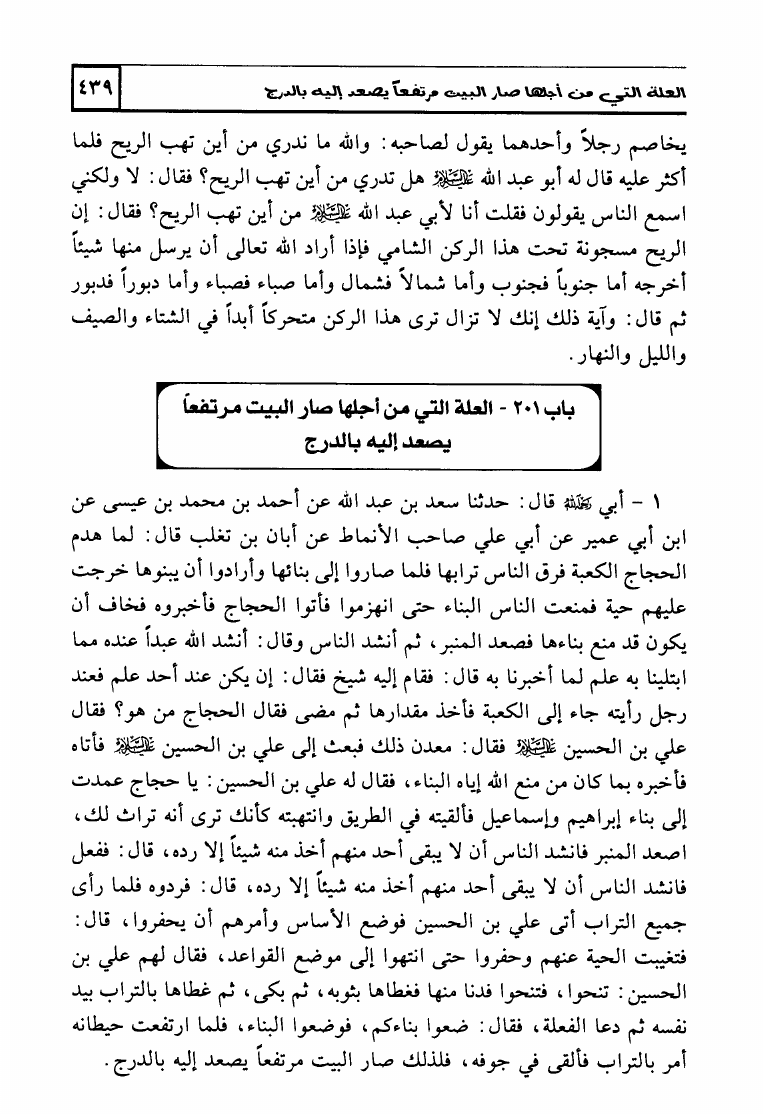 العلة التي من أجلها صار البيت مرتفعاً يصعد إليه بالدرج ٤٣٩

يخاصم رجلاً وأحدهما يقول لصاحبه: والله ما ندري من أين تهب الريح فلما أكثر عليه قال له أبو عبد الله عليه السلام هل تدري من أين تهب الريح؟ فقال: لا ولكني اسمع الناس يقولون فقلت أنا لأبي عبد الله عليه السلام من أين تهب الريح؟ فقال: إن الريح مسجونة تحت هذا الركن الشامي فإذا أراد الله تعالى أن يرسل منها شيئاً أخرجه أما جنوباً فجنوب وأما شمالاً فشمال وأما صباء فصباء وأما دبوراً فدبور ثم قال: وآية ذلك إنك لا تزال ترى هذا الركن متحركاً أبداً في الشتاء والصيف والليل والنهار.

باب ٢٠١ - العلة التي من أجلها صار البيت مرتفعاً يصعد إليه بالدرج

١ - أبي رحمه الله قال: حدثنا سعد بن عبد الله عن أحمد بن محمد بن عيسى عن ابن أبي عمير عن أبي علي صاحب الأنماط عن أبان بن تغلب قال: لما هدم الحجاج الكعبة فرق الناس ترابها فلما صاروا إلى بنائها وأرادوا أن يبنوها خرجت عليهم حية فمنعت الناس البناء حتى انهزموا فأتوا الحجاج فأخبروه فخاف أن يكون قد منع بناءها فصعد المنبر، ثم أنشد الناس وقال: أنشد الله عبداً عنده مما ابتلينا به علم لما أخبرنا به قال: فقام إليه شيخ فقال: إن يكن عند أحد علم فعند رجل رأيته جاء إلى الكعبة فأخذ مقدارها ثم مضى فقال الحجاج من هو؟ فقال علي بن الحسين عليه السلام فقال: معدن ذلك فبعث إلى علي بن الحسين عليه السلام فأتاه فأخبره بما كان من منع الله إياه البناء، فقال له علي بن الحسين: يا حجاج عمدت إلى بناء إبراهيم وإسماعيل فألقيته في الطريق وانتهبته كأنك ترى أنه تراث لك، اصعد المنبر فانشد الناس أن لا يبقى أحد منهم أخذ منه شيئاً إلا رده، قال: ففعل فانشد الناس أن لا يبقى أحد منهم أخذ منه شيئاً إلا رده، قال: فردوه فلما رأى جميع التراب أتى علي بن الحسين فوضع الأساس وأمرهم أن يحفروا، قال: فتغيبت الحية عنهم وحفروا حتى انتهوا إلى موضع القواعد، فقال لهم علي بن الحسين: تنحوا، فتنحوا فدنا منها فغطاها بثوبه، ثم بكى، ثم غطاها بالتراب بيد نفسه ثم دعا الفعلة، فقال: ضعوا بناءكم، فوضعوا البناء، فلما ارتفعت حيطانه أمر بالتراب فألقى في جوفه، فلذلك صار البيت مرتفعاً يصعد إليه بالدرج.